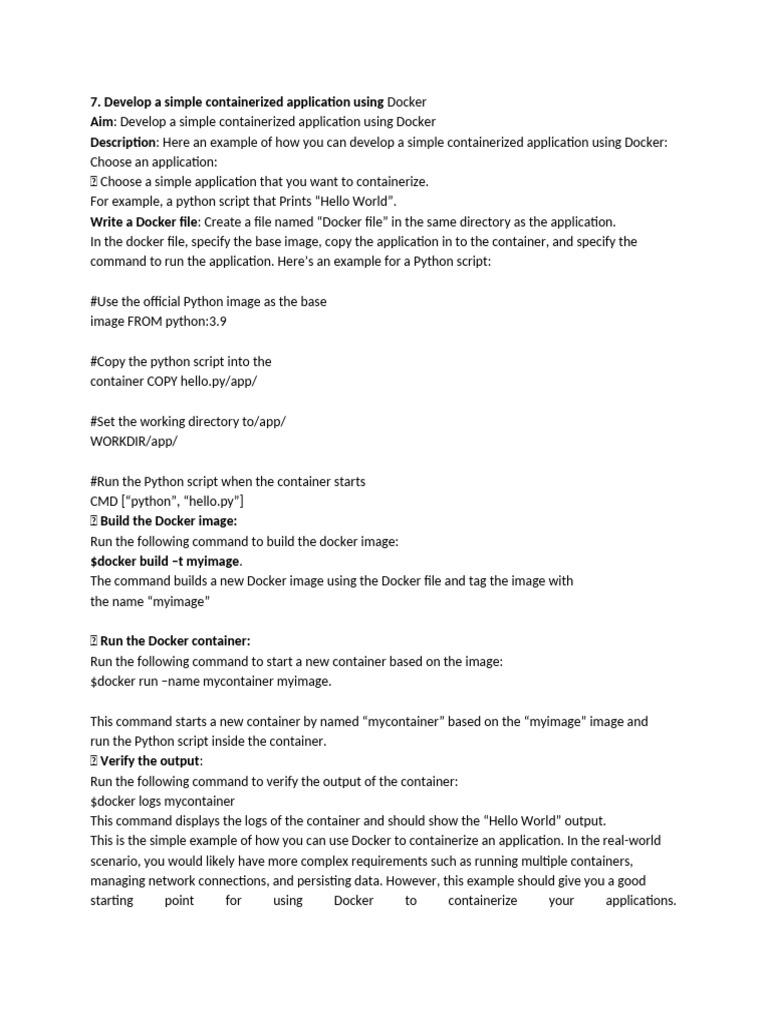 7. Develop a simple containerized application using Docker
Aim: Develop a simple containerized application using Docker
Description: Here an example of how you can develop a simple containerized application using Docker:
Choose an application:
 Choose a simple application that you want to containerize.
For example, a python script that Prints "Hello World".
Write a Docker file: Create a file named "Docker file" in the same directory as the application.
In the docker file, specify the base image, copy the application in to the container, and specify the command to run the application. Here's an example for a Python script:

#Use the official Python image as the base
image FROM python:3.9

#Copy the python script into the
container COPY hello.py/app/

#Set the working directory to/app/
WORKDIR/app/

#Run the Python script when the container starts
CMD ["python", "hello.py"]
 Build the Docker image:
Run the following command to build the docker image:
$docker build –t myimage.
The command builds a new Docker image using the Docker file and tag the image with the name "myimage"

 Run the Docker container:
Run the following command to start a new container based on the image:
$docker run –name mycontainer myimage.

This command starts a new container by named "mycontainer" based on the "myimage" image and run the Python script inside the container.
 Verify the output:
Run the following command to verify the output of the container:
$docker logs mycontainer
This command displays the logs of the container and should show the "Hello World" output.
This is the simple example of how you can use Docker to containerize an application. In the real-world scenario, you would likely have more complex requirements such as running multiple containers, managing network connections, and persisting data. However, this example should give you a good starting point for using Docker to containerize your applications.